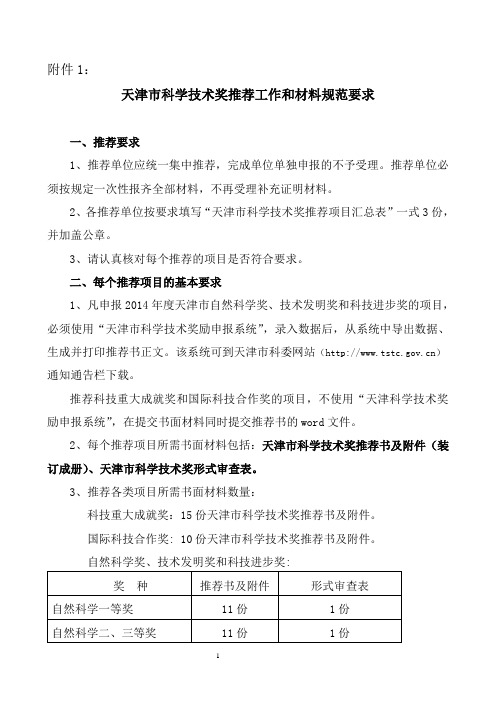 附件 1：

天津市科学技术奖推荐工作和材料规范要求

一、推荐要求

1、推荐单位应统一集中推荐，完成单位单独申报的不予受理。推荐单位必须按规定一次性报齐全部材料，不再受理补充证明材料。

2、各推荐单位按要求填写“天津市科学技术奖推荐项目汇总表”一式 3 份，并加盖公章。

3、请认真核对每个推荐的项目是否符合要求。

二、每个推荐项目的基本要求

1、凡申报 2014 年度天津市自然科学奖、技术发明奖和科技进步奖的项目，必须使用“天津市科学技术奖励申报系统”，录入数据后，从系统中导出数据、生成并打印推荐书正文。该系统可到天津市科委网站（http://www.tstc.gov.cn）通知通告栏下载。

推荐科技重大成就奖和国际科技合作奖的项目，不使用“天津科学技术奖励申报系统”，在提交书面材料同时提交推荐书的 word 文件。

2、每个推荐项目所需书面材料包括：天津市科学技术奖推荐书及附件（装订成册）、天津市科学技术奖形式审查表。

3、推荐各类项目所需书面材料数量：

科技重大成就奖：15 份天津市科学技术奖推荐书及附件。

国际科技合作奖：10 份天津市科学技术奖推荐书及附件。

自然科学奖、技术发明奖和科技进步奖：

| 奖 种 | 推荐书及附件 | 形式审查表 |
|---|---|---|
| 自然科学一等奖 | 11 份 | 1 份 |
| 自然科学二、三等奖 | 11 份 | 1 份 |

1